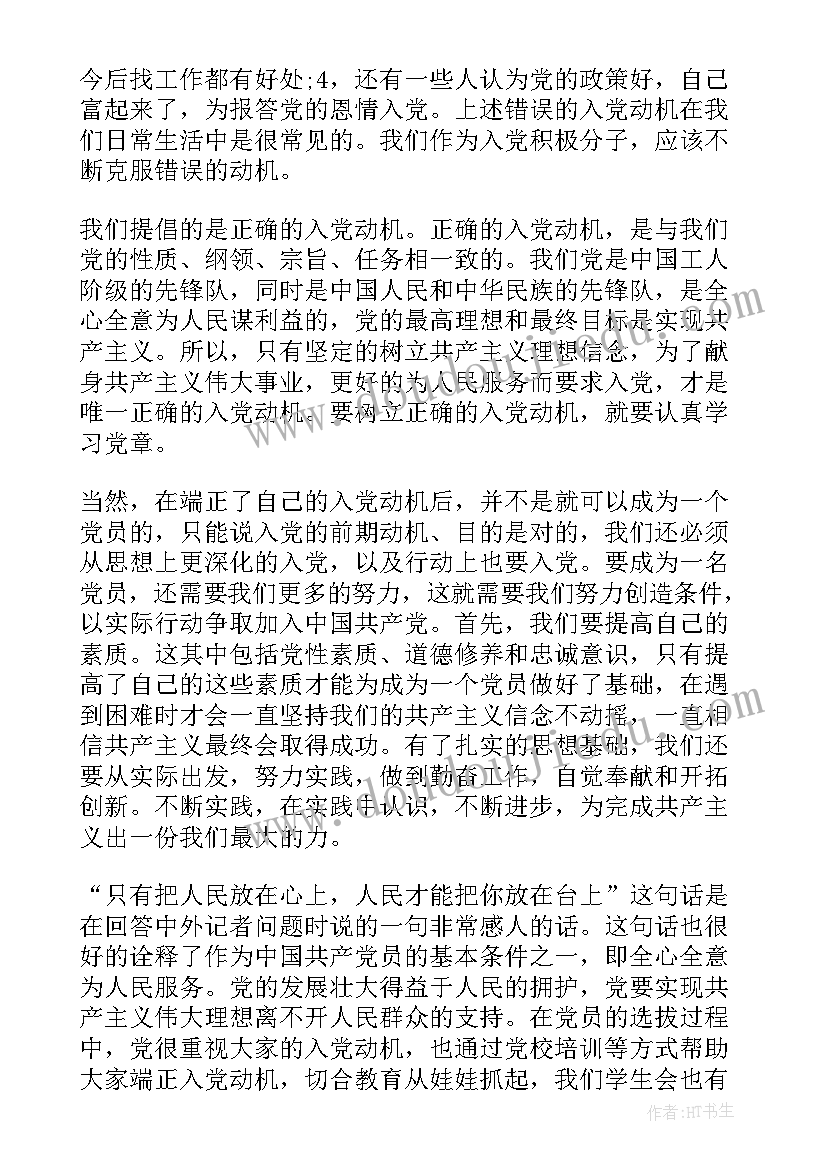 今后找工作都有好处;4，还有一些人认为党的政策好，自己富起来了，为报答党的恩情入党。上述错误的入党动机在我们日常生活中是很常见的。我们作为入党积极分子，应该不断克服错误的动机。

我们提倡的是正确的入党动机。正确的入党动机，是与我们党的性质、纲领、宗旨、任务相一致的。我们党是中国工人阶级的先锋队，同时是中国人民和中华民族的先锋队，是全心全意为人民谋利益的，党的最高理想和最终目标是实现共产主义。所以，只有坚定的树立共产主义理想信念，为了献身共产主义伟大事业，更好的为人民服务而要求入党，才是唯一正确的入党动机。要树立正确的入党动机，就要认真学习党章。

当然，在端正了自己的入党动机后，并不是就可以成为一个党员的，只能说入党的前期动机、目的是对的，我们还必须从思想上更深化的入党，以及行动上也要入党。要成为一名党员，还需要我们更多的努力，这就需要我们努力创造条件，以实际行动争取加入中国共产党。首先，我们要提高自己的素质。这其中包括党性素质、道德修养和忠诚意识，只有提高了自己的这些素质才能为成为一个党员做好了基础，在遇到困难时才会一直坚持我们的共产主义信念不动摇，一直相信共产主义最终会取得成功。有了扎实的思想基础，我们还要从实际出发，努力实践，做到勤奋工作，自觉奉献和开拓创新。不断实践，在实践中认识，不断进步，为完成共产主义出一份我们最大的力。

“只有把人民放在心上，人民才能把你放在台上”这句话是在回答中外记者问题时说的一句非常感人的话。这句话也很好的诠释了作为中国共产党员的基本条件之一，即全心全意为人民服务。党的发展壮大得益于人民的拥护，党要实现共产主义伟大理想离不开人民群众的支持。在党员的选拔过程中，党很重视大家的入党动机，也通过党校培训等方式帮助大家端正入党动机，切合教育从娃娃抓起，我们学生会也有

作者:HT书生